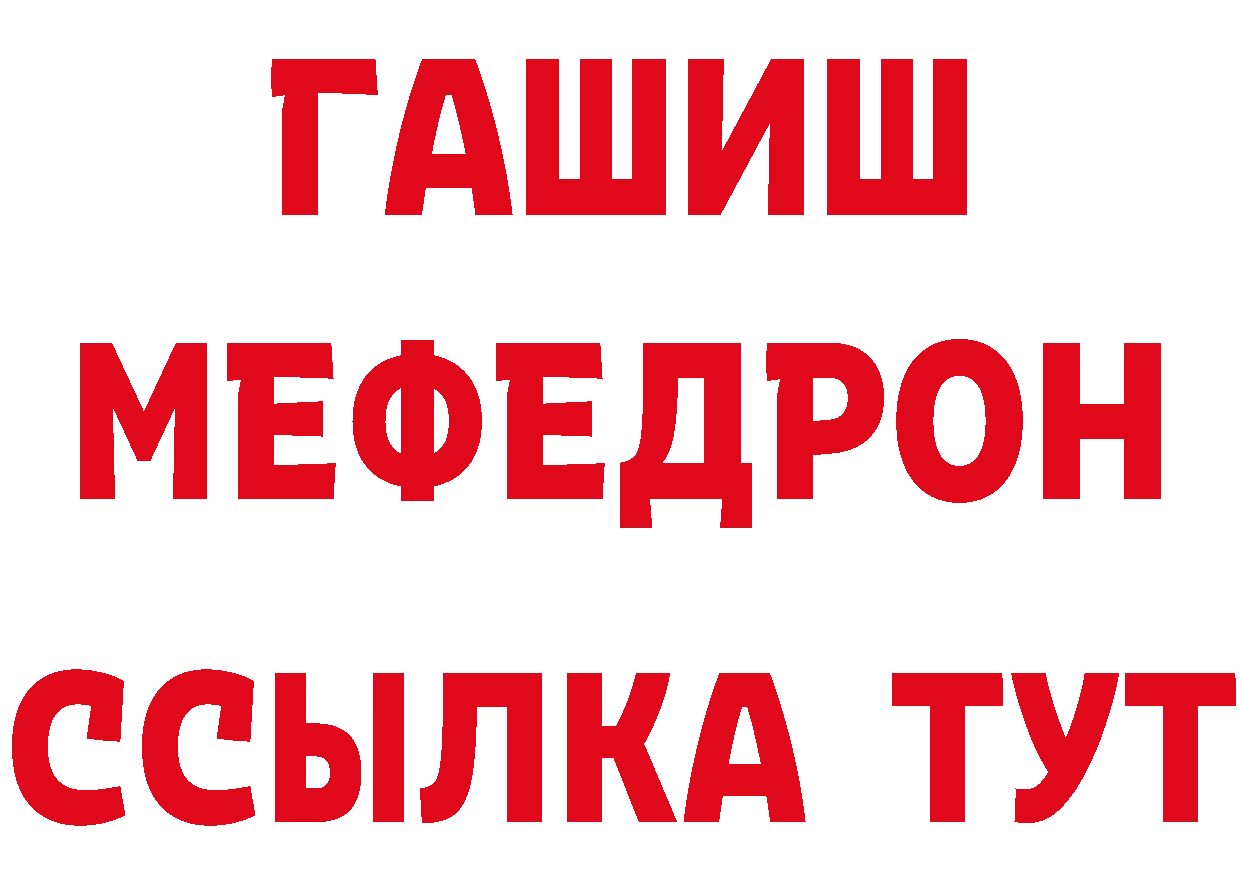 ГАШИШ
МЕФЕДРОН
ССЫЛКА ТУТ